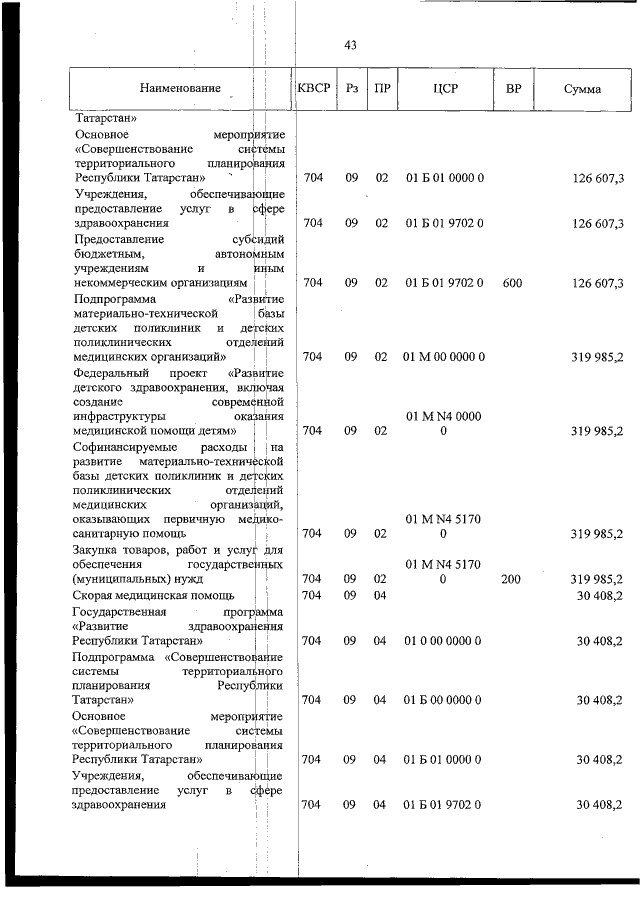 43

| Наименование | КВСР | Рз | ПР | ЦСР | ВР | Сумма |
|---|---|---|---|---|---|---|
| Татарстан» | | | | | | |
| Основное мероприятие «Совершенствование системы территориального планирования Республики Татарстан» | 704 | 09 | 02 | 01 Б 01 0000 0 | | 126 607,3 |
| Учреждения, обеспечивающие предоставление услуг в сфере здравоохранения | 704 | 09 | 02 | 01 Б 01 9702 0 | | 126 607,3 |
| Предоставление субсидий бюджетным, автономным учреждениям и иным некоммерческим организациям | 704 | 09 | 02 | 01 Б 01 9702 0 | 600 | 126 607,3 |
| Подпрограмма «Развитие материально-технической базы детских поликлиник и детских поликлинических отделений медицинских организаций» | 704 | 09 | 02 | 01 М 00 0000 0 | | 319 985,2 |
| Федеральный проект «Развитие детского здравоохранения, включая создание современной инфраструктуры оказания медицинской помощи детям» | 704 | 09 | 02 | 01 М N4 0000 0 | | 319 985,2 |
| Софинансируемые расходы на развитие материально-технической базы детских поликлиник и детских поликлинических отделений медицинских организаций, оказывающих первичную медико-санитарную помощь | 704 | 09 | 02 | 01 М N4 5170 0 | | 319 985,2 |
| Закупка товаров, работ и услуг для обеспечения государственных (муниципальных) нужд | 704 | 09 | 02 | 01 М N4 5170 0 | 200 | 319 985,2 |
| Скорая медицинская помощь | 704 | 09 | 04 | | | 30 408,2 |
| Государственная программа «Развитие здравоохранения Республики Татарстан» | 704 | 09 | 04 | 01 0 00 0000 0 | | 30 408,2 |
| Подпрограмма «Совершенствование системы территориального планирования Республики Татарстан» | 704 | 09 | 04 | 01 Б 00 0000 0 | | 30 408,2 |
| Основное мероприятие «Совершенствование системы территориального планирования Республики Татарстан» | 704 | 09 | 04 | 01 Б 01 0000 0 | | 30 408,2 |
| Учреждения, обеспечивающие предоставление услуг в сфере здравоохранения | 704 | 09 | 04 | 01 Б 01 9702 0 | | 30 408,2 |